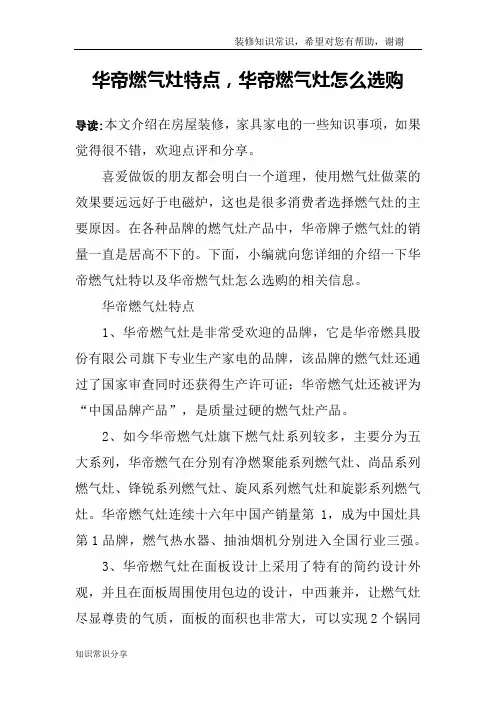 装修知识常识，希望对您有帮助，谢谢

华帝燃气灶特点，华帝燃气灶怎么选购

导读:本文介绍在房屋装修，家具家电的一些知识事项，如果觉得很不错，欢迎点评和分享。

喜爱做饭的朋友都会明白一个道理，使用燃气灶做菜的效果要远远好于电磁炉，这也是很多消费者选择燃气灶的主要原因。在各种品牌的燃气灶产品中，华帝牌子燃气灶的销量一直是居高不下的。下面，小编就向您详细的介绍一下华帝燃气灶特以及华帝燃气灶怎么选购的相关信息。

华帝燃气灶特点

1、华帝燃气灶是非常受欢迎的品牌，它是华帝燃具股份有限公司旗下专业生产家电的品牌，该品牌的燃气灶还通过了国家审查同时还获得生产许可证；华帝燃气灶还被评为“中国品牌产品”，是质量过硬的燃气灶产品。

2、如今华帝燃气灶旗下燃气灶系列较多，主要分为五大系列，华帝燃气在分别有净燃聚能系列燃气灶、尚品系列燃气灶、锋锐系列燃气灶、旋风系列燃气灶和旋影系列燃气灶。华帝燃气灶连续十六年中国产销量第 1，成为中国灶具第 1 品牌，燃气热水器、抽油烟机分别进入全国行业三强。

3、华帝燃气灶在面板设计上采用了特有的简约设计外观，并且在面板周围使用包边的设计，中西兼并，让燃气灶尽显尊贵的气质，面板的面积也非常大，可以实现 2 个锅同

知识常识分享